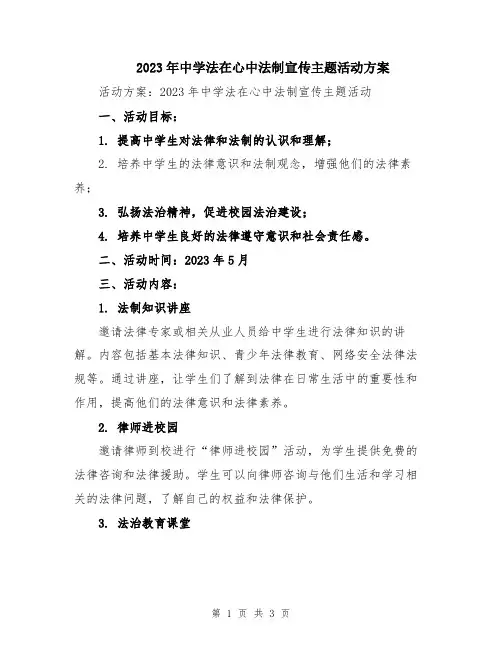 2023年中学法在心中法制宣传主题活动方案

活动方案：2023年中学法在心中法制宣传主题活动

一、活动目标：

1. 提高中学生对法律和法制的认识和理解；

2. 培养中学生的法律意识和法制观念，增强他们的法律素养；

3. 弘扬法治精神，促进校园法治建设；

4. 培养中学生良好的法律遵守意识和社会责任感。

二、活动时间：2023年5月

三、活动内容：

1. 法制知识讲座

邀请法律专家或相关从业人员给中学生进行法律知识的讲解。内容包括基本法律知识、青少年法律教育、网络安全法律法规等。通过讲座，让学生们了解到法律在日常生活中的重要性和作用，提高他们的法律意识和法律素养。

2. 律师进校园

邀请律师到校进行“律师进校园”活动，为学生提供免费的法律咨询和法律援助。学生可以向律师咨询与他们生活和学习相关的法律问题，了解自己的权益和法律保护。

3. 法治教育课堂

第 1 页 共 3 页